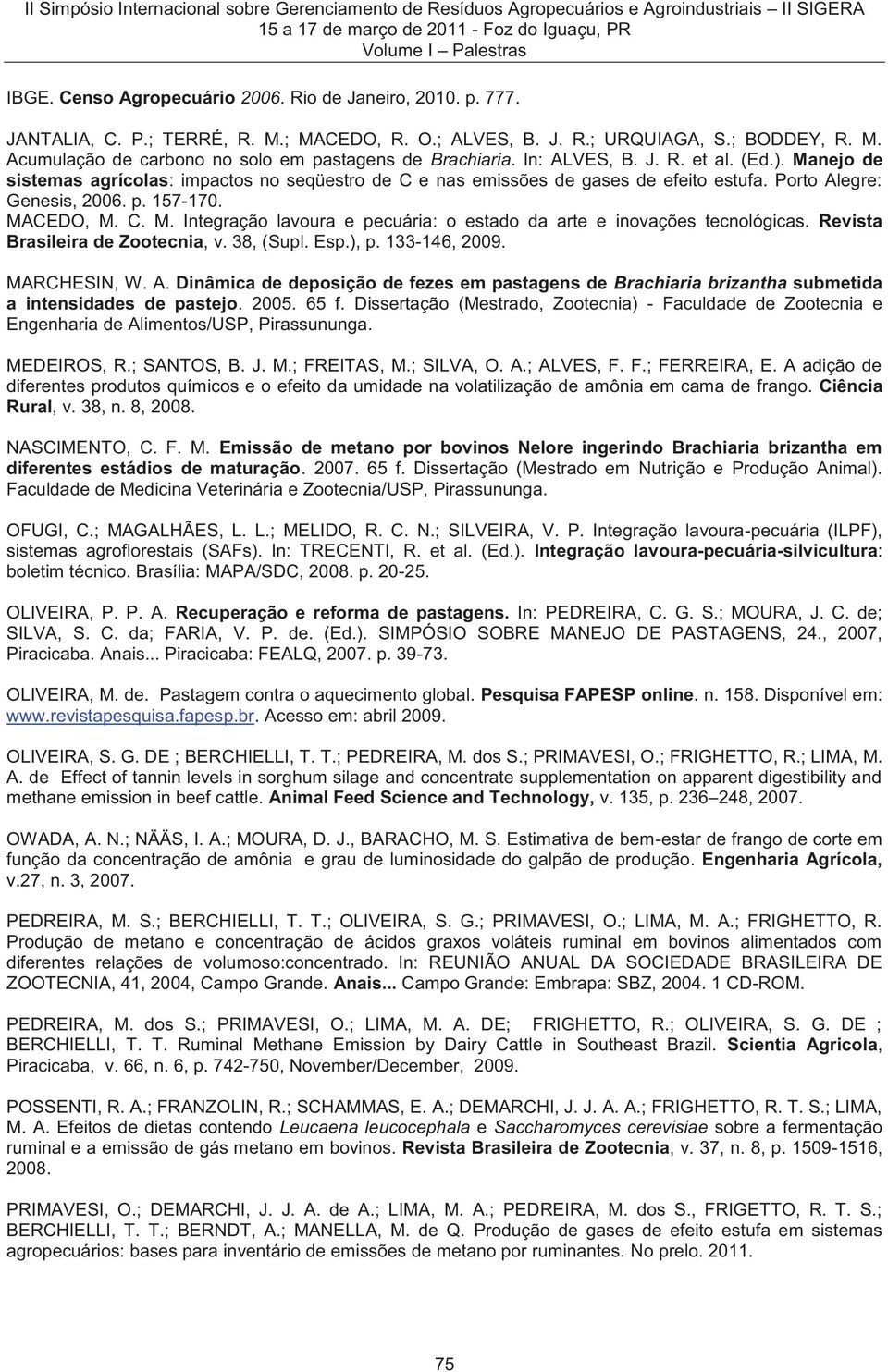 II Simpósio Internacional sobre Gerenciamento de Resíduos Agropecuários e Agroindustriais – II SIGERA
15 a 17 de março de 2011 - Foz do Iguaçu, PR
Volume I – Palestras

IBGE. Censo Agropecuário 2006. Rio de Janeiro, 2010. p. 777.

JANTALIA, C. P.; TERRÉ, R. M.; MACEDO, R. O.; ALVES, B. J. R.; URQUIAGA, S.; BODDEY, R. M. Acumulação de carbono no solo em pastagens de Brachiaria. In: ALVES, B. J. R. et al. (Ed.). Manejo de sistemas agrícolas: impactos no seqüestro de C e nas emissões de gases de efeito estufa. Porto Alegre: Genesis, 2006. p. 157-170.
MACEDO, M. C. M. Integração lavoura e pecuária: o estado da arte e inovações tecnológicas. Revista Brasileira de Zootecnia, v. 38, (Supl. Esp.), p. 133-146, 2009.

MARCHESIN, W. A. Dinâmica de deposição de fezes em pastagens de Brachiaria brizantha submetida a intensidades de pastejo. 2005. 65 f. Dissertação (Mestrado, Zootecnia) - Faculdade de Zootecnia e Engenharia de Alimentos/USP, Pirassununga.

MEDEIROS, R.; SANTOS, B. J. M.; FREITAS, M.; SILVA, O. A.; ALVES, F. F.; FERREIRA, E. A adição de diferentes produtos químicos e o efeito da umidade na volatilização de amônia em cama de frango. Ciência Rural, v. 38, n. 8, 2008.

NASCIMENTO, C. F. M. Emissão de metano por bovinos Nelore ingerindo Brachiaria brizantha em diferentes estádios de maturação. 2007. 65 f. Dissertação (Mestrado em Nutrição e Produção Animal). Faculdade de Medicina Veterinária e Zootecnia/USP, Pirassununga.

OFUGI, C.; MAGALHÃES, L. L.; MELIDO, R. C. N.; SILVEIRA, V. P. Integração lavoura-pecuária (ILPF), sistemas agroflorestais (SAFs). In: TRECENTI, R. et al. (Ed.). Integração lavoura-pecuária-silvicultura: boletim técnico. Brasília: MAPA/SDC, 2008. p. 20-25.

OLIVEIRA, P. P. A. Recuperação e reforma de pastagens. In: PEDREIRA, C. G. S.; MOURA, J. C. de; SILVA, S. C. da; FARIA, V. P. de. (Ed.). SIMPÓSIO SOBRE MANEJO DE PASTAGENS, 24., 2007, Piracicaba. Anais... Piracicaba: FEALQ, 2007. p. 39-73.

OLIVEIRA, M. de. Pastagem contra o aquecimento global. Pesquisa FAPESP online. n. 158. Disponível em: www.revistapesquisa.fapesp.br. Acesso em: abril 2009.

OLIVEIRA, S. G. DE ; BERCHIELLI, T. T.; PEDREIRA, M. dos S.; PRIMAVESI, O.; FRIGHETTO, R.; LIMA, M. A. de Effect of tannin levels in sorghum silage and concentrate supplementation on apparent digestibility and methane emission in beef cattle. Animal Feed Science and Technology, v. 135, p. 236–248, 2007.

OWADA, A. N.; NÄÄS, I. A.; MOURA, D. J., BARACHO, M. S. Estimativa de bem-estar de frango de corte em função da concentração de amônia e grau de luminosidade do galpão de produção. Engenharia Agrícola, v.27, n. 3, 2007.

PEDREIRA, M. S.; BERCHIELLI, T. T.; OLIVEIRA, S. G.; PRIMAVESI, O.; LIMA, M. A.; FRIGHETTO, R. Produção de metano e concentração de ácidos graxos voláteis ruminal em bovinos alimentados com diferentes relações de volumoso:concentrado. In: REUNIÃO ANUAL DA SOCIEDADE BRASILEIRA DE ZOOTECNIA, 41, 2004, Campo Grande. Anais... Campo Grande: Embrapa: SBZ, 2004. 1 CD-ROM.

PEDREIRA, M. dos S.; PRIMAVESI, O.; LIMA, M. A. DE; FRIGHETTO, R.; OLIVEIRA, S. G. DE ; BERCHIELLI, T. T. Ruminal Methane Emission by Dairy Cattle in Southeast Brazil. Scientia Agricola, Piracicaba, v. 66, n. 6, p. 742-750, November/December, 2009.

POSSENTI, R. A.; FRANZOLIN, R.; SCHAMMAS, E. A.; DEMARCHI, J. J. A. A.; FRIGHETTO, R. T. S.; LIMA, M. A. Efeitos de dietas contendo Leucaena leucocephala e Saccharomyces cerevisiae sobre a fermentação ruminal e a emissão de gás metano em bovinos. Revista Brasileira de Zootecnia, v. 37, n. 8, p. 1509-1516, 2008.

PRIMAVESI, O.; DEMARCHI, J. J. A. de A.; LIMA, M. A.; PEDREIRA, M. dos S., FRIGETTO, R. T. S.; BERCHIELLI, T. T.; BERNDT, A.; MANELLA, M. de Q. Produção de gases de efeito estufa em sistemas agropecuários: bases para inventário de emissões de metano por ruminantes. No prelo. 2011.

75